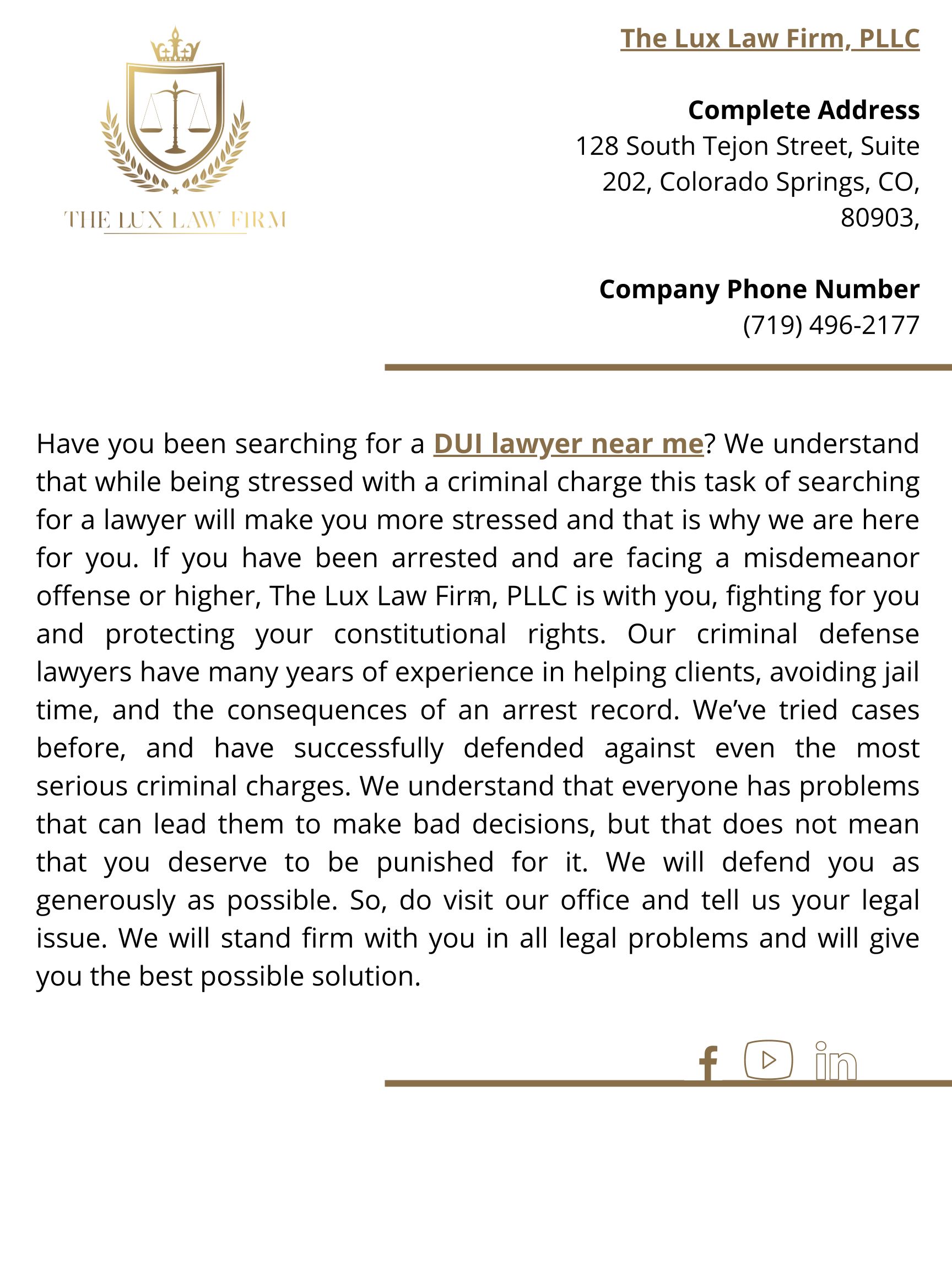 THE LUX LAW FIRM

The Lux Law Firm, PLLC

Complete Address
128 South Tejon Street, Suite 202, Colorado Springs, CO, 80903,

Company Phone Number
(719) 496-2177

Have you been searching for a DUI lawyer near me? We understand that while being stressed with a criminal charge this task of searching for a lawyer will make you more stressed and that is why we are here for you. If you have been arrested and are facing a misdemeanor offense or higher, The Lux Law Firm, PLLC is with you, fighting for you and protecting your constitutional rights. Our criminal defense lawyers have many years of experience in helping clients, avoiding jail time, and the consequences of an arrest record. We've tried cases before, and have successfully defended against even the most serious criminal charges. We understand that everyone has problems that can lead them to make bad decisions, but that does not mean that you deserve to be punished for it. We will defend you as generously as possible. So, do visit our office and tell us your legal issue. We will stand firm with you in all legal problems and will give you the best possible solution.